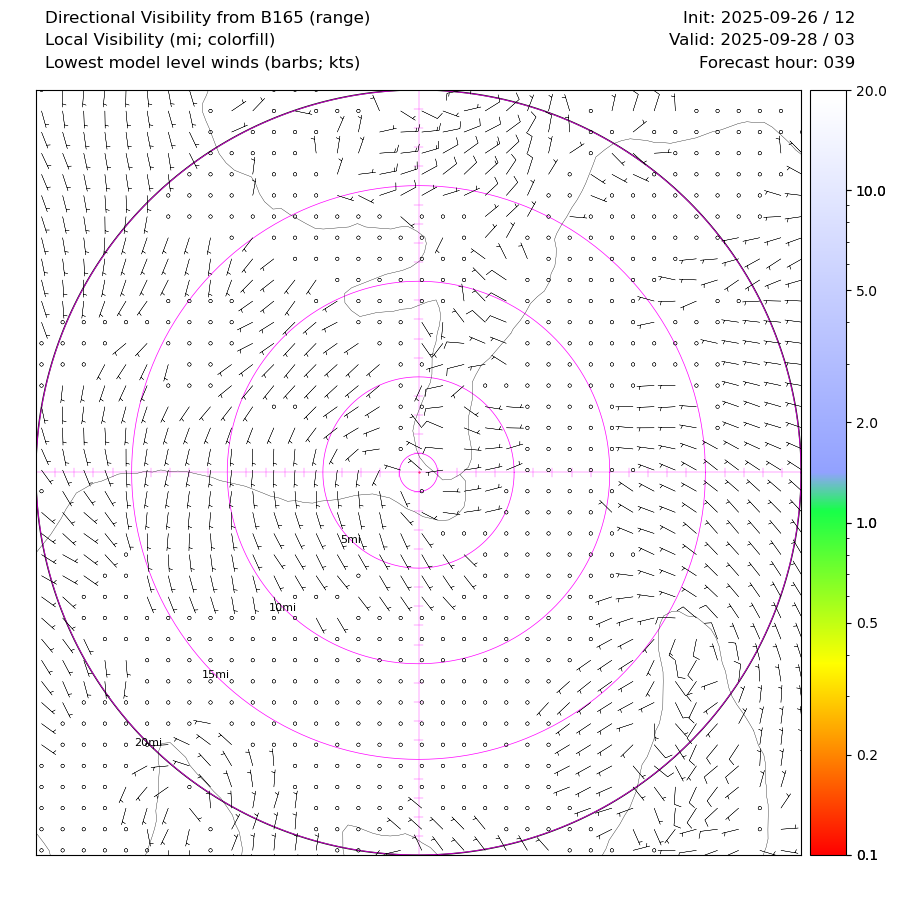 Directional Visibility from B165 (range)
Local Visibility (mi; colorfill)
Lowest model level winds (barbs; kts)

Init: 2025-09-26 / 12
Valid: 2025-09-28 / 03
Forecast hour: 039

5mi
10mi
15mi
20mi

20.0
10.0
5.0
2.0
1.0
0.5
0.2
0.1